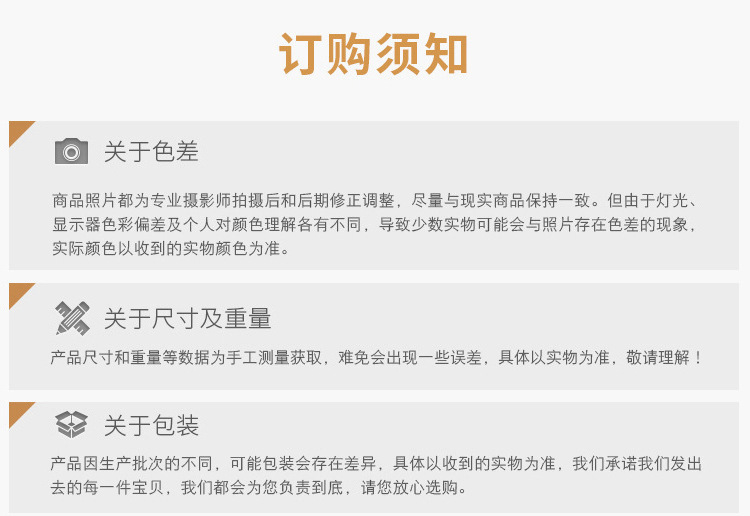 订购须知

关于色差

商品照片都为专业摄影师拍摄后和后期修正调整，尽量与现实商品保持一致。但由于灯光、显示器色彩偏差及个人对颜色理解各有不同，导致少数实物可能会与照片存在色差的现象，实际颜色以收到的实物颜色为准。

关于尺寸及重量

产品尺寸和重量等数据为手工测量获取，难免会出现一些误差，具体以实物为准，敬请理解！

关于包装

产品因生产批次的不同，可能包装会存在差异，具体以收到的实物为准，我们承诺我们发出去的每一件宝贝，我们都会为您负责到底，请您放心选购。